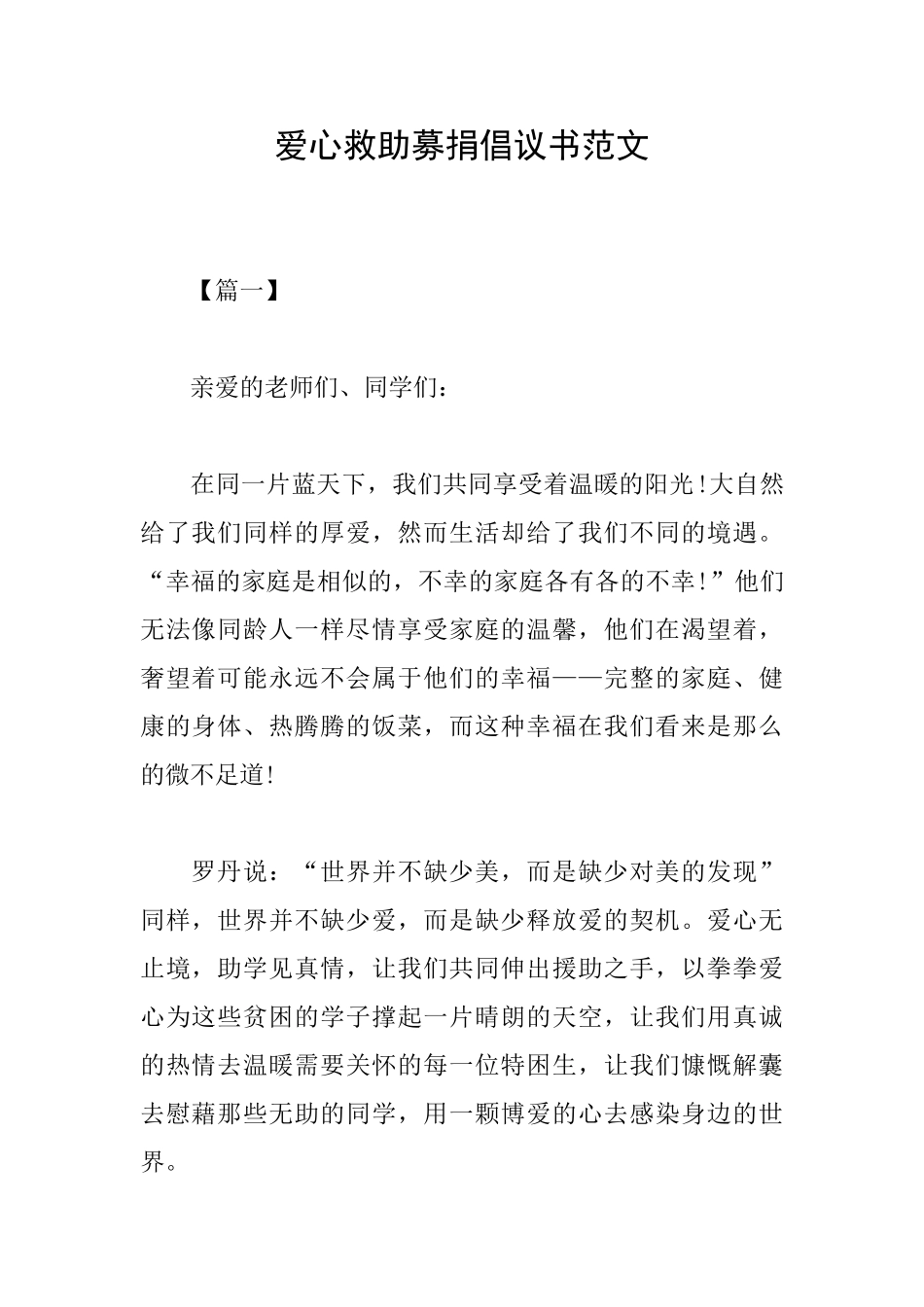 爱心救助募捐倡议书范文

【篇一】

亲爱的老师们、同学们：

在同一片蓝天下，我们共同享受着温暖的阳光！大自然给了我们同样的厚爱，然而生活却给了我们不同的境遇。“幸福的家庭是相似的，不幸的家庭各有各的不幸！”他们无法像同龄人一样尽情享受家庭的温馨，他们在渴望着，奢望着可能永远不会属于他们的幸福——完整的家庭、健康的身体、热腾腾的饭菜，而这种幸福在我们看来是那么的微不足道！

罗丹说：“世界并不缺少美，而是缺少对美的发现”同样，世界并不缺少爱，而是缺少释放爱的契机。爱心无止境，助学见真情，让我们共同伸出援助之手，以拳拳爱心为这些贫困的学子撑起一片晴朗的天空，让我们用真诚的热情去温暖需要关怀的每一位特困生，让我们慷慨解囊去慰藉那些无助的同学，用一颗博爱的心去感染身边的世界。